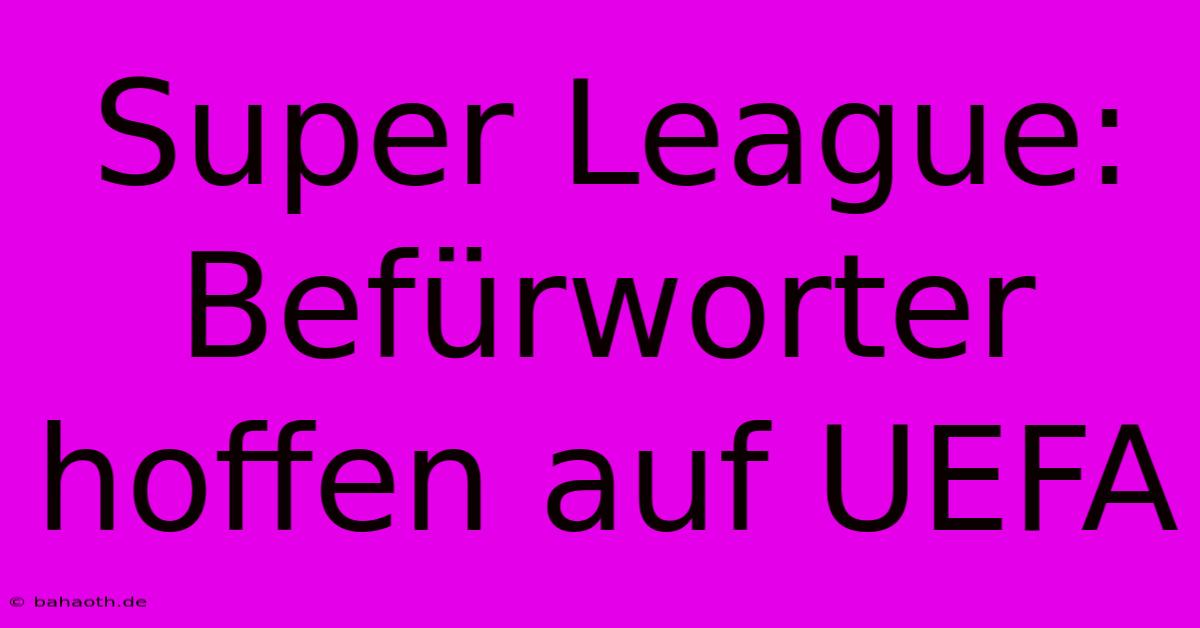 Super League: Befürworter hoffen auf UEFA

© bahaoth.de